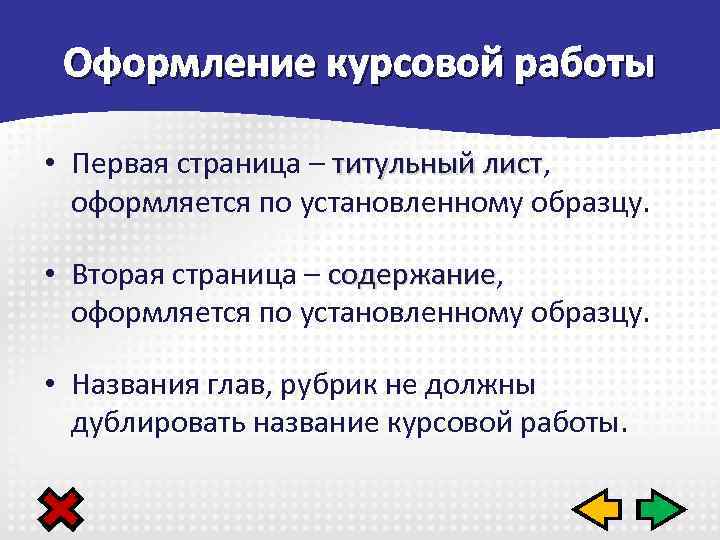 Оформление курсовой работы

• Первая страница – титульный лист, оформляется по установленному образцу.

• Вторая страница – содержание, оформляется по установленному образцу.

• Названия глав, рубрик не должны дублировать название курсовой работы.